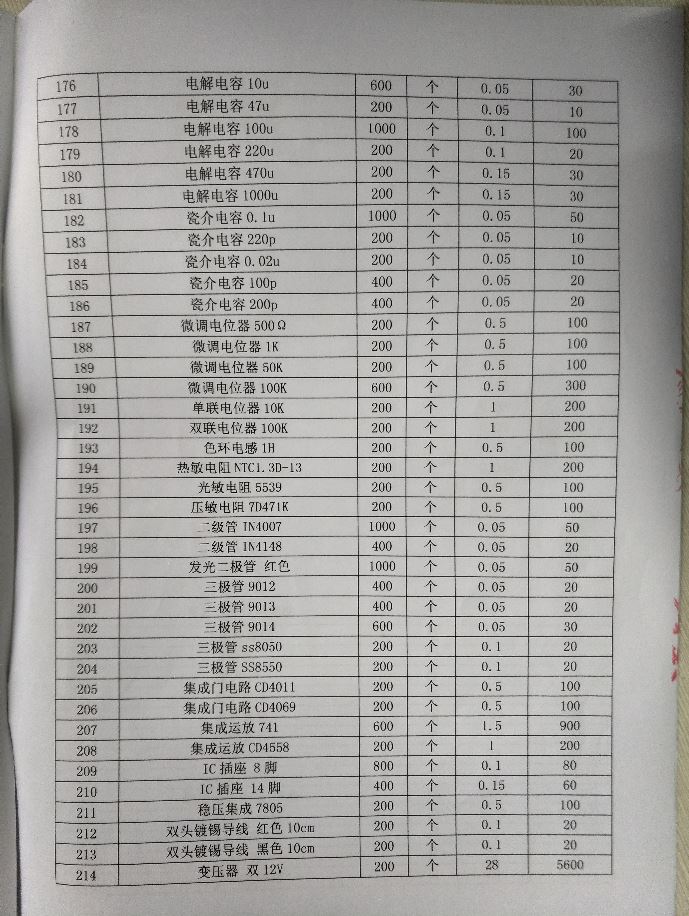 | 176 | 电解电容 10u | 600 | 个 | 0.05 | 30 |
|---|---|---|---|---|---|
| 177 | 电解电容 47u | 200 | 个 | 0.05 | 10 |
| 178 | 电解电容 100u | 1000 | 个 | 0.1 | 100 |
| 179 | 电解电容 220u | 200 | 个 | 0.1 | 20 |
| 180 | 电解电容 470u | 200 | 个 | 0.15 | 30 |
| 181 | 电解电容 1000u | 200 | 个 | 0.15 | 30 |
| 182 | 瓷介电容 0.1u | 1000 | 个 | 0.05 | 50 |
| 183 | 瓷介电容 220p | 200 | 个 | 0.05 | 10 |
| 184 | 瓷介电容 0.02u | 200 | 个 | 0.05 | 10 |
| 185 | 瓷介电容 100p | 400 | 个 | 0.05 | 20 |
| 186 | 瓷介电容 200p | 400 | 个 | 0.05 | 20 |
| 187 | 微调电位器 500Ω | 200 | 个 | 0.5 | 100 |
| 188 | 微调电位器 1K | 200 | 个 | 0.5 | 100 |
| 189 | 微调电位器 50K | 200 | 个 | 0.5 | 100 |
| 190 | 微调电位器 100K | 600 | 个 | 0.5 | 300 |
| 191 | 单联电位器 10K | 200 | 个 | 1 | 200 |
| 192 | 双联电位器 100K | 200 | 个 | 1 | 200 |
| 193 | 色环电感 1H | 200 | 个 | 0.5 | 100 |
| 194 | 热敏电阻 NTC1.3D-13 | 200 | 个 | 1 | 200 |
| 195 | 光敏电阻 5539 | 200 | 个 | 0.5 | 100 |
| 196 | 压敏电阻 7D471K | 200 | 个 | 0.5 | 100 |
| 197 | 二级管 IN4007 | 1000 | 个 | 0.05 | 50 |
| 198 | 二级管 IN4148 | 400 | 个 | 0.05 | 20 |
| 199 | 发光二极管 红色 | 1000 | 个 | 0.05 | 50 |
| 200 | 三极管 9012 | 400 | 个 | 0.05 | 20 |
| 201 | 三极管 9013 | 400 | 个 | 0.05 | 20 |
| 202 | 三极管 9014 | 600 | 个 | 0.05 | 30 |
| 203 | 三极管 ss8050 | 200 | 个 | 0.1 | 20 |
| 204 | 三极管 SS8550 | 200 | 个 | 0.1 | 20 |
| 205 | 集成门电路 CD4011 | 200 | 个 | 0.5 | 100 |
| 206 | 集成门电路 CD4069 | 200 | 个 | 0.5 | 100 |
| 207 | 集成运放 741 | 600 | 个 | 1.5 | 900 |
| 208 | 集成运放 CD4558 | 200 | 个 | 1 | 200 |
| 209 | IC 插座 8 脚 | 800 | 个 | 0.1 | 80 |
| 210 | IC 插座 14 脚 | 400 | 个 | 0.15 | 60 |
| 211 | 稳压集成 7805 | 200 | 个 | 0.5 | 100 |
| 212 | 双头镀锡导线 红色 10cm | 200 | 个 | 0.1 | 20 |
| 213 | 双头镀锡导线 黑色 10cm | 200 | 个 | 0.1 | 20 |
| 214 | 变压器 双 12V | 200 | 个 | 28 | 5600 |